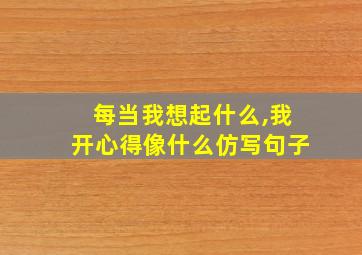 每当我想起什么,我开心得像什么仿写句子